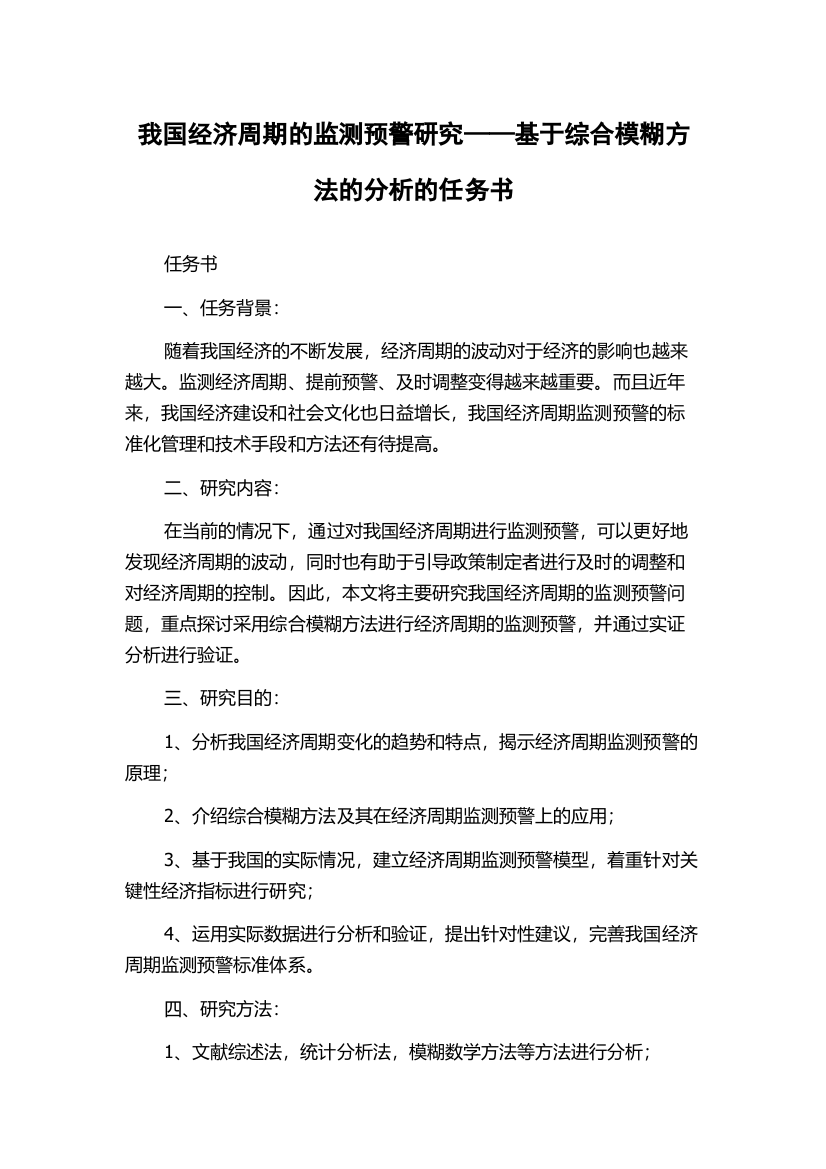 我国经济周期的监测预警研究——基于综合模糊方法的分析的任务书

任务书

一、任务背景：

随着我国经济的不断发展，经济周期的波动对于经济的影响也越来越大。监测经济周期、提前预警、及时调整变得越来越重要。而且近年来，我国经济建设和社会文化也日益增长，我国经济周期监测预警的标准化管理和技术手段和方法还有待提高。

二、研究内容：

在当前的情况下，通过对我国经济周期进行监测预警，可以更好地发现经济周期的波动，同时也有助于引导政策制定者进行及时的调整和对经济周期的控制。因此，本文将主要研究我国经济周期的监测预警问题，重点探讨采用综合模糊方法进行经济周期的监测预警，并通过实证分析进行验证。

三、研究目的：

1、分析我国经济周期变化的趋势和特点，揭示经济周期监测预警的原理；

2、介绍综合模糊方法及其在经济周期监测预警上的应用；

3、基于我国的实际情况，建立经济周期监测预警模型，着重针对关键性经济指标进行研究；

4、运用实际数据进行分析和验证，提出针对性建议，完善我国经济周期监测预警标准体系。

四、研究方法：

1、文献综述法，统计分析法，模糊数学方法等方法进行分析；